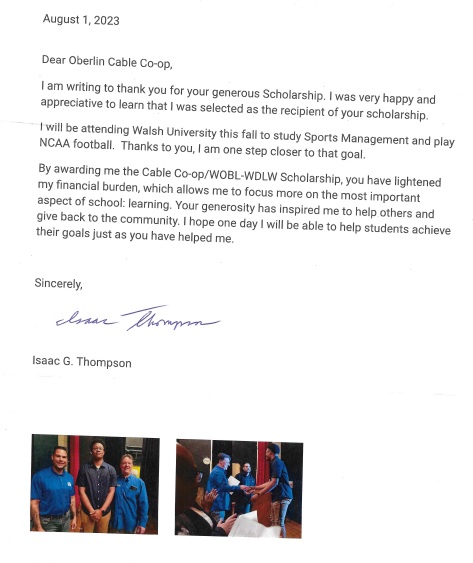 August 1, 2023

Dear Oberlin Cable Co-op,

I am writing to thank you for your generous Scholarship. I was very happy and appreciative to learn that I was selected as the recipient of your scholarship.

I will be attending Walsh University this fall to study Sports Management and play NCAA football. Thanks to you, I am one step closer to that goal.

By awarding me the Cable Co-op/WOBL-WDLW Scholarship, you have lightened my financial burden, which allows me to focus more on the most important aspect of school: learning. Your generosity has inspired me to help others and give back to the community. I hope one day I will be able to help students achieve their goals just as you have helped me.

Sincerely,

Isaac Thompson

Isaac G. Thompson